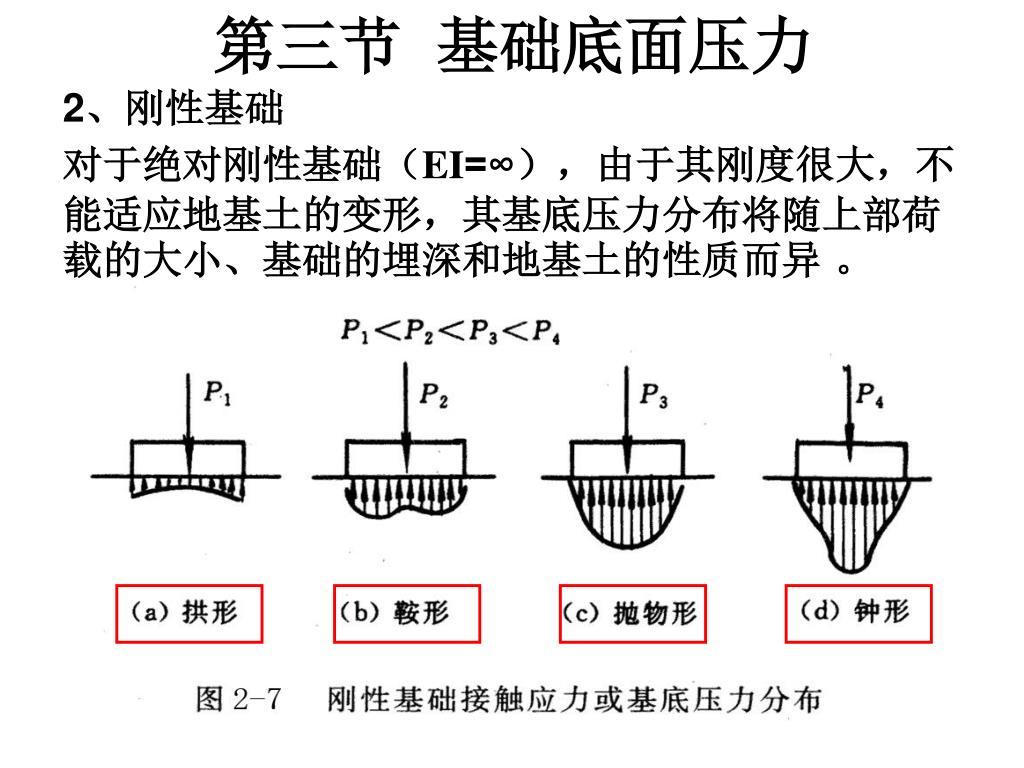 第三节 基础底面压力

2、刚性基础

对于绝对刚性基础（EI=∞），由于其刚度很大，不能适应地基土的变形，其基底压力分布将随上部荷载的大小、基础的埋深和地基土的性质而异 。

$P_1<P_2<P_3<P_4$

$P_1$

$P_2$

$P_3$

$P_4$

(a) 拱形

(b) 鞍形

(c) 抛物形

(d) 钟形

图 2-7 刚性基础接触应力或基底压力分布